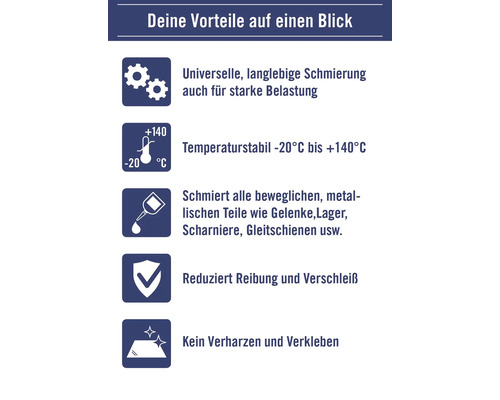 Deine Vorteile auf einen Blick

Universelle, langlebige Schmierung auch für starke Belastung

+140
-20 °C

Temperaturstabil -20°C bis +140°C

Schmiert alle beweglichen, metallischen Teile wie Gelenke,Lager, Scharniere, Gleitschienen usw.

Reduziert Reibung und Verschleiß

Kein Verharzen und Verkleben